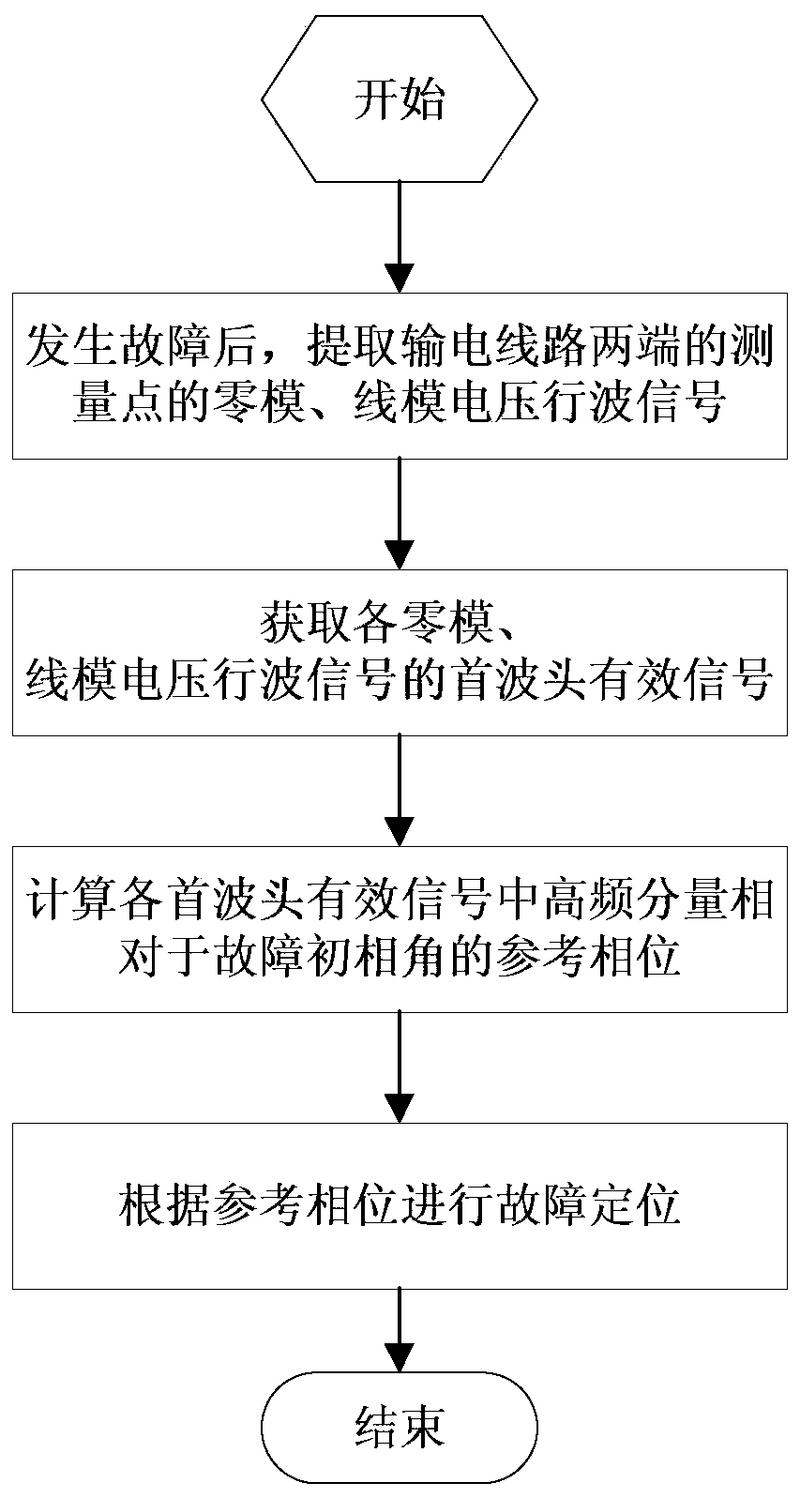 开始

发生故障后，提取输电线路两端的测量点的零模、线模电压行波信号

获取各零模、线模电压行波信号的首波头有效信号

计算各首波头有效信号中高频分量相对于故障初相角的参考相位

根据参考相位进行故障定位

结束